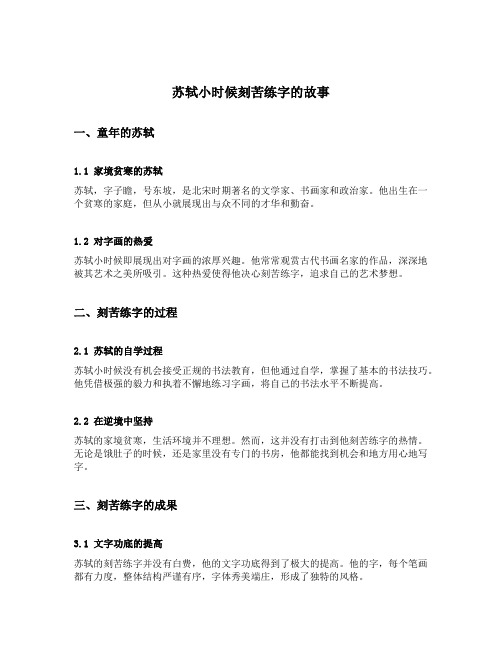 苏轼小时候刻苦练字的故事

一、童年的苏轼

1.1 家境贫寒的苏轼

苏轼，字子瞻，号东坡，是北宋时期著名的文学家、书画家和政治家。他出生在一个贫寒的家庭，但从小就展现出与众不同的才华和勤奋。

1.2 对字画的热爱

苏轼小时候即展现出对字画的浓厚兴趣。他常常观赏古代书画名家的作品，深深地被其艺术之美所吸引。这种热爱使得他决心刻苦练字，追求自己的艺术梦想。

二、刻苦练字的过程

2.1 苏轼的自学过程

苏轼小时候没有机会接受正规的书法教育，但他通过自学，掌握了基本的书法技巧。他凭借极强的毅力和执着不懈地练习字画，将自己的书法水平不断提高。

2.2 在逆境中坚持

苏轼的家境贫寒，生活环境并不理想。然而，这并没有打击到他刻苦练字的热情。无论是饿肚子的时候，还是家里没有专门的书房，他都能找到机会和地方用心地写字。

三、刻苦练字的成果

3.1 文字功底的提高

苏轼的刻苦练字并没有白费，他的文字功底得到了极大的提高。他的字，每个笔画都有力度，整体结构严谨有序，字体秀美端庄，形成了独特的风格。